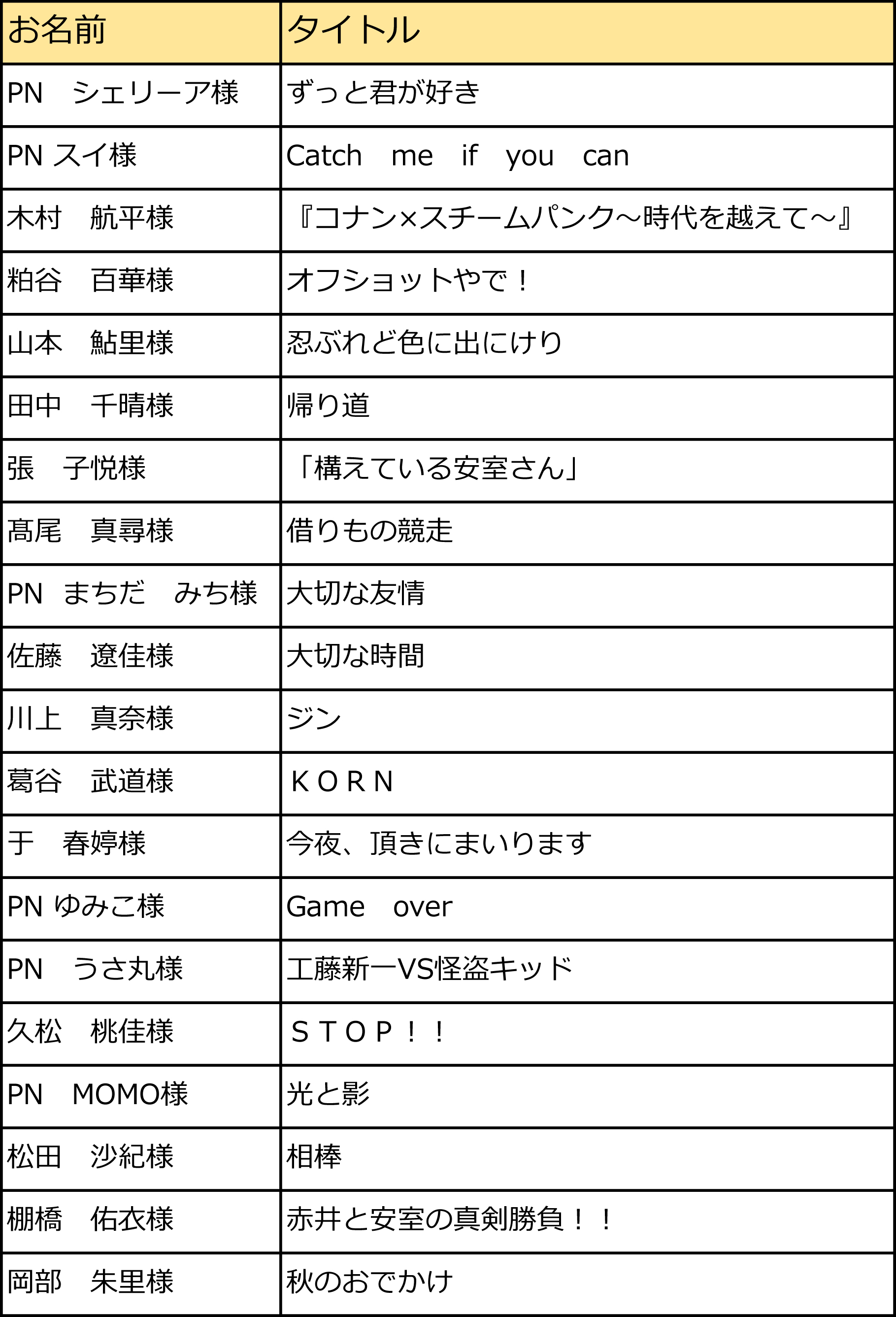 | お名前 | タイトル |
|---|---|
| PN　シェリーア様 | ずっと君が好き |
| PN スイ様 | Catch　me　if　you　can |
| 木村　航平様 | 『コナン×スチームパンク～時代を越えて～』 |
| 粕谷　百華様 | オフショットやで！ |
| 山本　鮎里様 | 忍ぶれど色に出にけり |
| 田中　千晴様 | 帰り道 |
| 張　子悦様 | 「構えている安室さん」 |
| 髙尾　真尋様 | 借りもの競走 |
| PN　まちだ　みち様 | 大切な友情 |
| 佐藤　遼佳様 | 大切な時間 |
| 川上　真奈様 | ジン |
| 葛谷　武道様 | ＫＯＲＮ |
| 于　春婷様 | 今夜、頂きにまいります |
| PN ゆみこ様 | Game　over |
| PN　うさ丸様 | 工藤新一VS怪盗キッド |
| 久松　桃佳様 | ＳＴＯＰ！！ |
| PN　MOMO様 | 光と影 |
| 松田　沙紀様 | 相棒 |
| 棚橋　佑衣様 | 赤井と安室の真剣勝負！！ |
| 岡部　朱里様 | 秋のおでかけ |